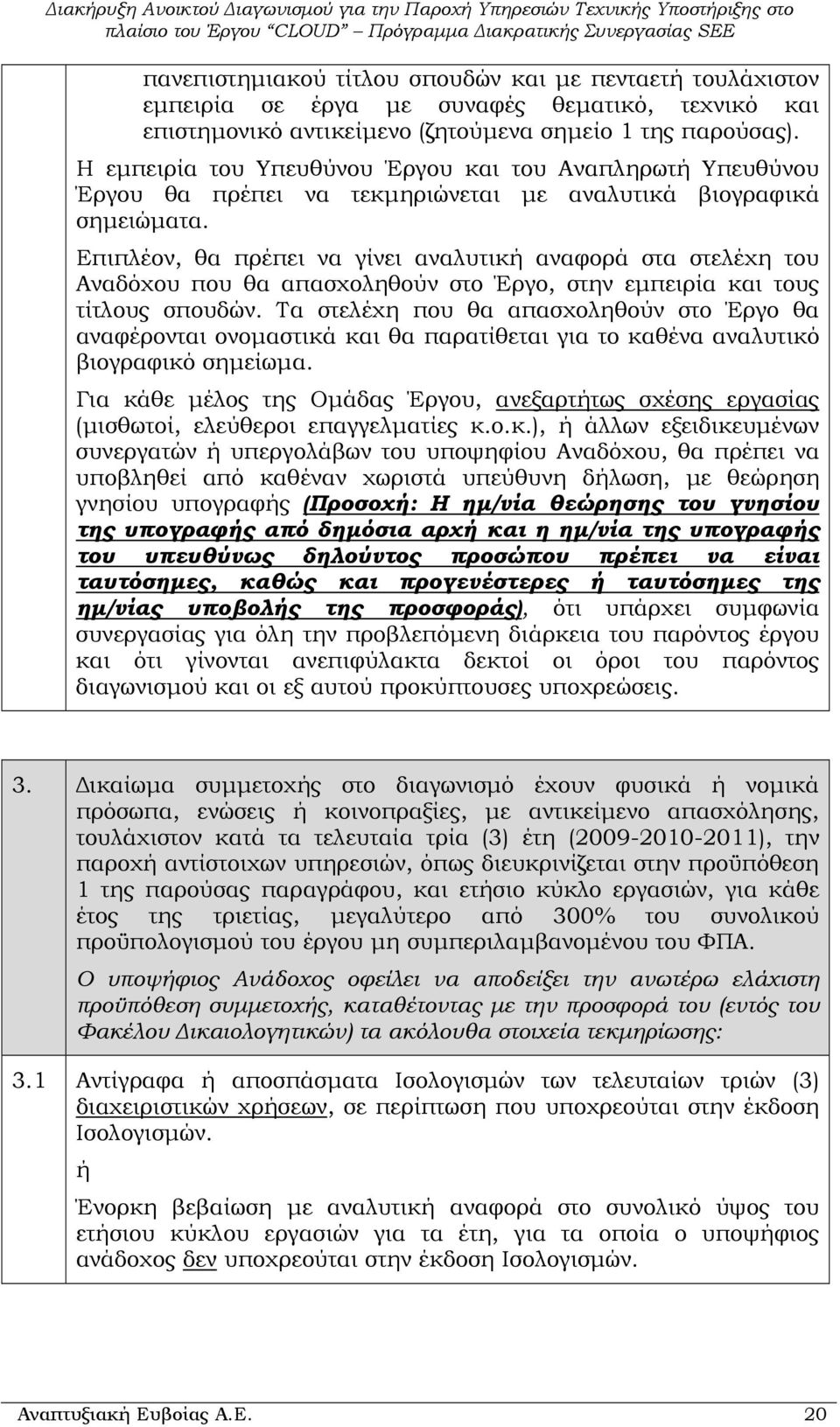 Διακήρυξη Ανοικτού Διαγωνισμού για την Παροχή Υπηρεσιών Τεχνικής Υποστήριξης στο πλαίσιο του Έργου "CLOUD" – Πρόγραμμα Διακρατικής Συνεργασίας SEE

πανεπιστημιακού τίτλου σπουδών και με πενταετή τουλάχιστον εμπειρία σε έργα με συναφές θεματικό, τεχνικό και επιστημονικό αντικείμενο (ζητούμενα σημείο 1 της παρούσας). Η εμπειρία του Υπευθύνου Έργου και του Αναπληρωτή Υπευθύνου Έργου θα πρέπει να τεκμηριώνεται με αναλυτικά βιογραφικά σημειώματα.

Επιπλέον, θα πρέπει να γίνει αναλυτική αναφορά στα στελέχη του Αναδόχου που θα απασχοληθούν στο Έργο, στην εμπειρία και τους τίτλους σπουδών. Τα στελέχη που θα απασχοληθούν στο Έργο θα αναφέρονται ονομαστικά και θα παρατίθεται για το καθένα αναλυτικό βιογραφικό σημείωμα.

Για κάθε μέλος της Ομάδας Έργου, ανεξαρτήτως σχέσης εργασίας (μισθωτοί, ελεύθεροι επαγγελματίες κ.ο.κ.), ή άλλων εξειδικευμένων συνεργατών ή υπεργολάβων του υποψηφίου Αναδόχου, θα πρέπει να υποβληθεί από καθέναν χωριστά υπεύθυνη δήλωση, με θεώρηση γνησίου υπογραφής (Προσοχή: Η ημ/νία θεώρησης του γνησίου της υπογραφής από δημόσια αρχή και η ημ/νία της υπογραφής του υπευθύνως δηλούντος προσώπου πρέπει να είναι ταυτόσημες, καθώς και προγενέστερες ή ταυτόσημες της ημ/νίας υποβολής της προσφοράς), ότι υπάρχει συμφωνία συνεργασίας για όλη την προβλεπόμενη διάρκεια του παρόντος έργου και ότι γίνονται ανεπιφύλακτα δεκτοί οι όροι του παρόντος διαγωνισμού και οι εξ αυτού προκύπτουσες υποχρεώσεις.

3. Δικαίωμα συμμετοχής στο διαγωνισμό έχουν φυσικά ή νομικά πρόσωπα, ενώσεις ή κοινοπραξίες, με αντικείμενο απασχόλησης, τουλάχιστον κατά τα τελευταία τρία (3) έτη (2009-2010-2011), την παροχή αντίστοιχων υπηρεσιών, όπως διευκρινίζεται στην προϋπόθεση 1 της παρούσας παραγράφου, και ετήσιο κύκλο εργασιών, για κάθε έτος της τριετίας, μεγαλύτερο από 300% του συνολικού προϋπολογισμού του έργου μη συμπεριλαμβανομένου του ΦΠΑ.

Ο υποψήφιος Ανάδοχος οφείλει να αποδείξει την ανωτέρω ελάχιστη προϋπόθεση συμμετοχής, καταθέτοντας με την προσφορά του (εντός του Φακέλου Δικαιολογητικών) τα ακόλουθα στοιχεία τεκμηρίωσης:

3.1 Αντίγραφα ή αποσπάσματα Ισολογισμών των τελευταίων τριών (3) διαχειριστικών χρήσεων, σε περίπτωση που υποχρεούται στην έκδοση Ισολογισμών.

ή

Ένορκη βεβαίωση με αναλυτική αναφορά στο συνολικό ύψος του ετήσιου κύκλου εργασιών για τα έτη, για τα οποία ο υποψήφιος ανάδοχος δεν υποχρεούται στην έκδοση Ισολογισμών.

Αναπτυξιακή Ευβοίας Α.Ε. 20